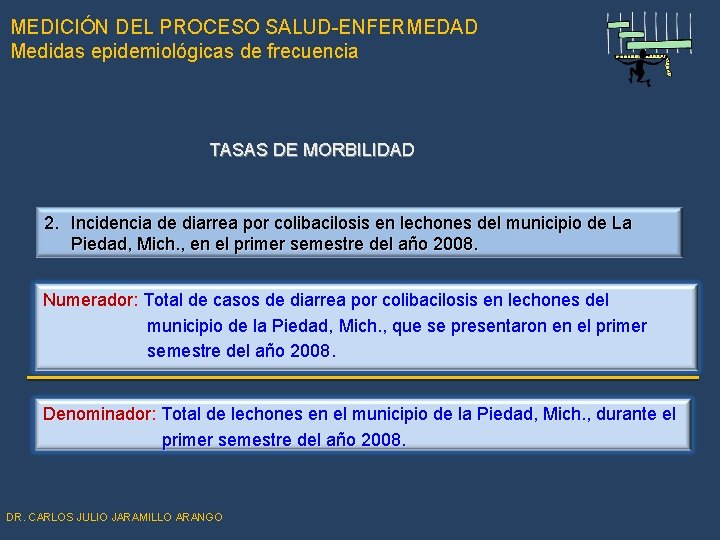 MEDICIÓN DEL PROCESO SALUD-ENFERMEDAD
Medidas epidemiológicas de frecuencia

TASAS DE MORBILIDAD

2. Incidencia de diarrea por colibacilosis en lechones del municipio de La Piedad, Mich., en el primer semestre del año 2008.

Numerador: Total de casos de diarrea por colibacilosis en lechones del municipio de la Piedad, Mich., que se presentaron en el primer semestre del año 2008.

Denominador: Total de lechones en el municipio de la Piedad, Mich., durante el primer semestre del año 2008.

DR. CARLOS JULIO JARAMILLO ARANGO